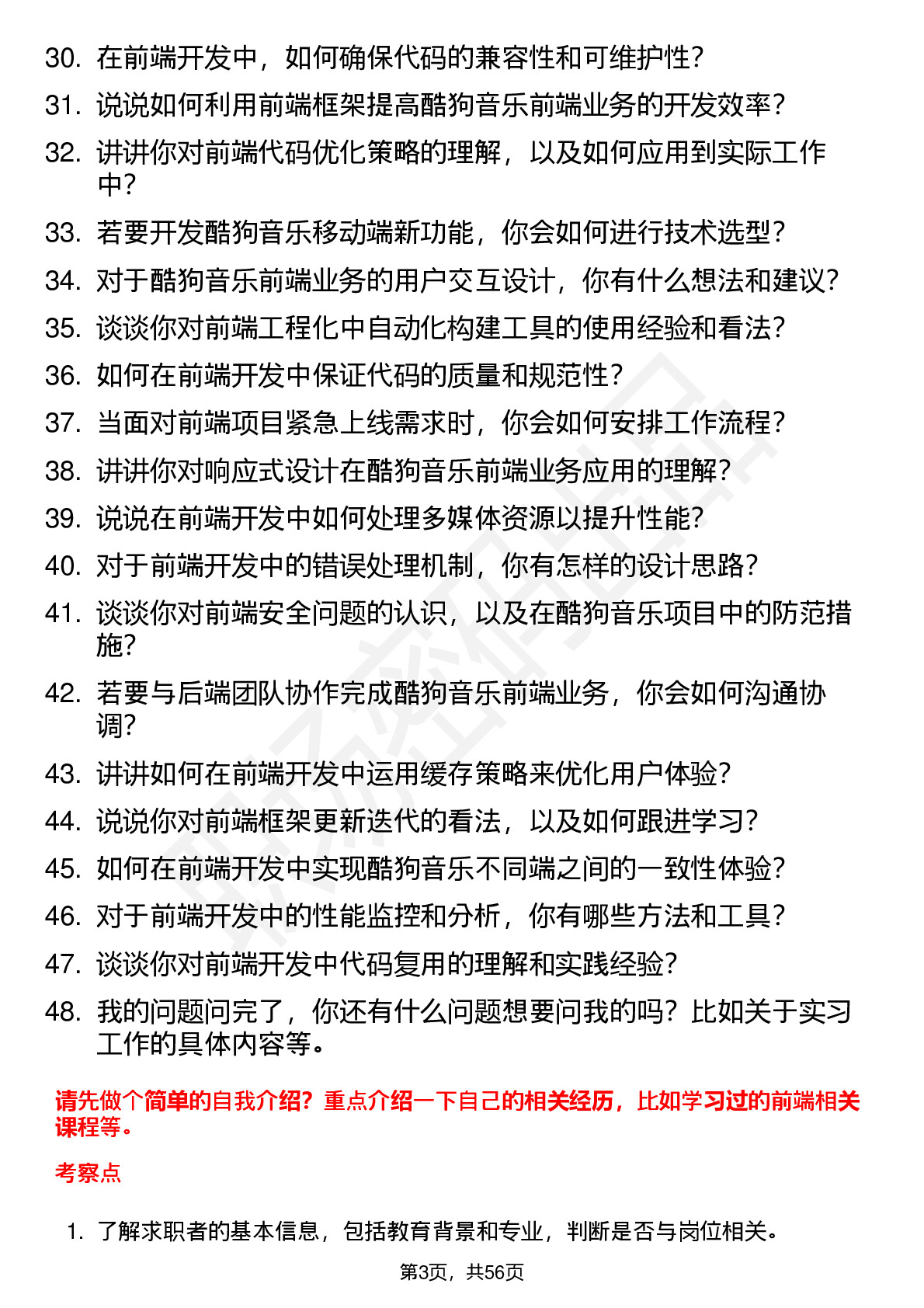 30. 在前端开发中，如何确保代码的兼容性和可维护性？
31. 说说如何利用前端框架提高酷狗音乐前端业务的开发效率？
32. 讲讲你对前端代码优化策略的理解，以及如何应用到实际工作中？
33. 若要开发酷狗音乐移动端新功能，你会如何进行技术选型？
34. 对于酷狗音乐前端业务的用户交互设计，你有什么想法和建议？
35. 谈谈你对前端工程化中自动化构建工具的使用经验和看法？
36. 如何在前端开发中保证代码的质量和规范性？
37. 当面对前端项目紧急上线需求时，你会如何安排工作流程？
38. 讲讲你对响应式设计在酷狗音乐前端业务应用的理解？
39. 说说在前端开发中如何处理多媒体资源以提升性能？
40. 对于前端开发中的错误处理机制，你有怎样的设计思路？
41. 谈谈你对前端安全问题的认识，以及在酷狗音乐项目中的防范措施？
42. 若要与后端团队协作完成酷狗音乐前端业务，你会如何沟通协调？
43. 讲讲如何在前端开发中运用缓存策略来优化用户体验？
44. 说说你对前端框架更新迭代的看法，以及如何跟进学习？
45. 如何在前端开发中实现酷狗音乐不同端之间的一致性体验？
46. 对于前端开发中的性能监控和分析，你有哪些方法和工具？
47. 谈谈你对前端开发中代码复用的理解和实践经验？
48. 我的问题问完了，你还有什么问题想要问我的吗？比如关于实习工作的具体内容等。

请先做个简单的自我介绍？重点介绍一下自己的相关经历，比如学习过的前端相关课程等。

考察点

1. 了解求职者的基本信息，包括教育背景和专业，判断是否与岗位相关。

第3页，共56页